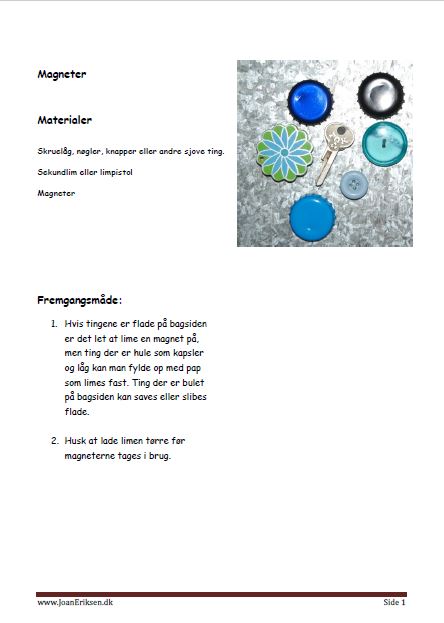 Magneter

Materialer

Skruelåg, nøgler, knapper eller andre sjove ting.

Sekundlim eller limpistol

Magneter

Fremgangsmåde:

1. Hvis tingene er flade på bagsiden er det let at lime en magnet på, men ting der er hule som kapsler og låg kan man fylde op med pap som limes fast. Ting der er bulet på bagsiden kan saves eller slibes flade.

2. Husk at lade limen tørre før magneterne tages i brug.

www.JoanEriksen.dk

Side 1